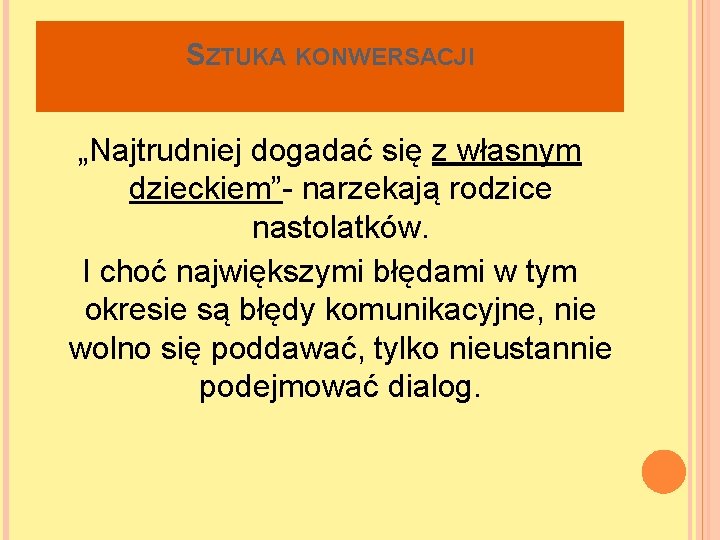 SZTUKA KONWERSACJI

„Najtrudniej dogadać się z własnym dzieckiem”- narzekają rodzice nastolatków.

I choć największymi błędami w tym okresie są błędy komunikacyjne, nie wolno się poddawać, tylko nieustannie podejmować dialog.